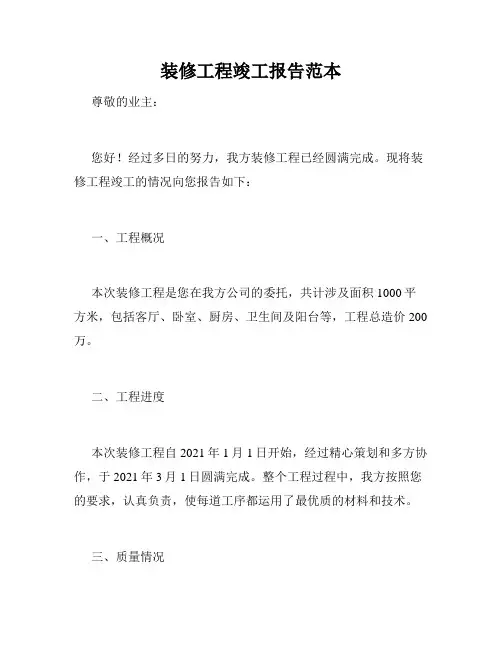 装修工程竣工报告范本

尊敬的业主：

您好！经过多日的努力，我方装修工程已经圆满完成。现将装修工程竣工的情况向您报告如下：

一、工程概况

本次装修工程是您在我方公司的委托，共计涉及面积 1000 平方米，包括客厅、卧室、厨房、卫生间及阳台等，工程总造价 200 万。

二、工程进度

本次装修工程自 2021 年 1 月 1 日开始，经过精心策划和多方协作，于 2021 年 3 月 1 日圆满完成。整个工程过程中，我方按照您的要求，认真负责，使每道工序都运用了最优质的材料和技术。

三、质量情况